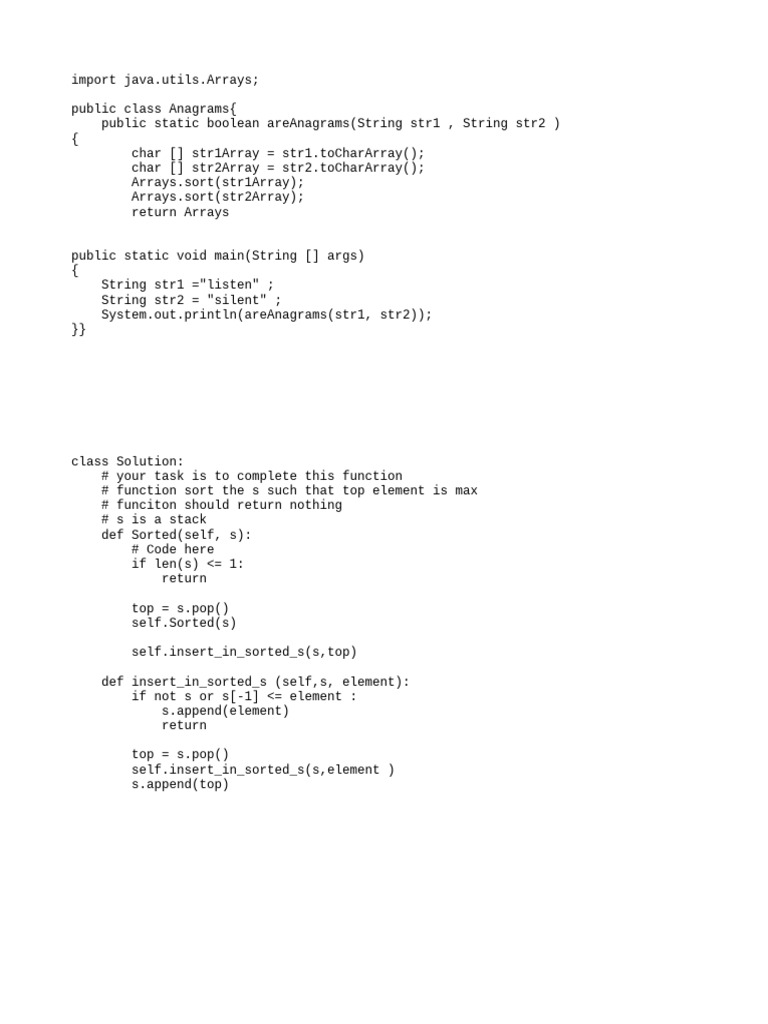 import java.utils.Arrays;

public class Anagrams{
    public static boolean areAnagrams(String str1 , String str2 )
{
        char [] str1Array = str1.toCharArray();
        char [] str2Array = str2.toCharArray();
        Arrays.sort(str1Array);
        Arrays.sort(str2Array);
        return Arrays

public static void main(String [] args)
{
    String str1 ="listen" ;
    String str2 = "silent" ;
    System.out.println(areAnagrams(str1, str2));
}}

class Solution:
    # your task is to complete this function
    # function sort the s such that top element is max
    # funciton should return nothing
    # s is a stack
    def Sorted(self, s):
        # Code here
        if len(s) <= 1:
            return

        top = s.pop()
        self.Sorted(s)

        self.insert_in_sorted_s(s,top)

    def insert_in_sorted_s (self,s, element):
        if not s or s[-1] <= element :
            s.append(element)
            return

        top = s.pop()
        self.insert_in_sorted_s(s,element )
        s.append(top)